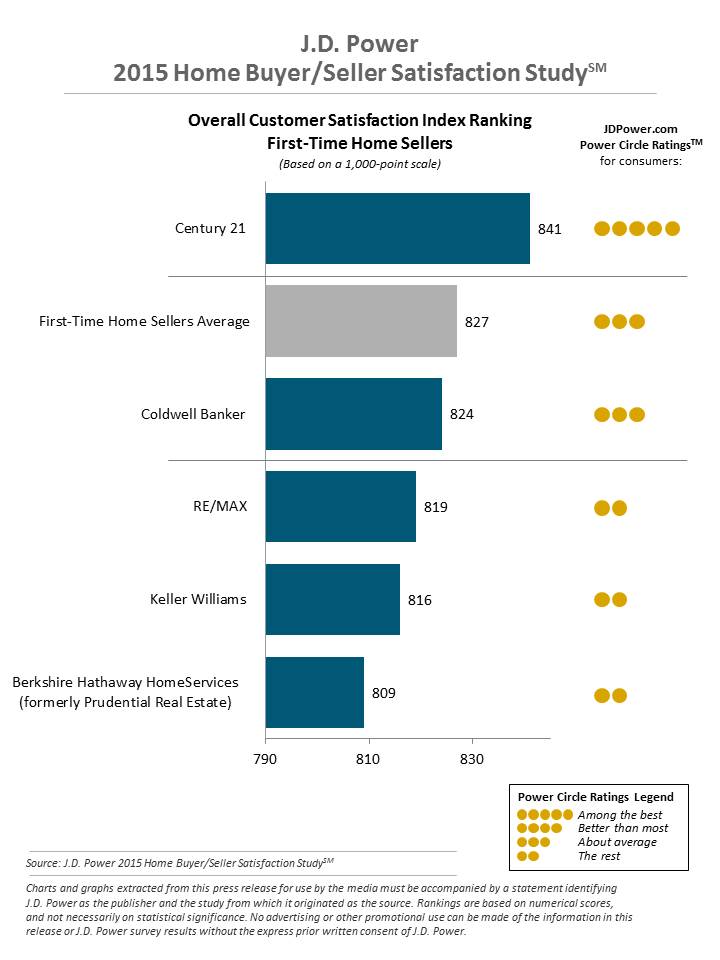 J.D. Power
2015 Home Buyer/Seller Satisfaction Study$^{SM}$

Overall Customer Satisfaction Index Ranking
First-Time Home Sellers
(Based on a 1,000-point scale)

JDPower.com
Power Circle Ratings$^{TM}$
for consumers:

Century 21 841

First-Time Home Sellers Average 827

Coldwell Banker 824

RE/MAX 819

Keller Williams 816

Berkshire Hathaway HomeServices (formerly Prudential Real Estate) 809

790 810 830

Power Circle Ratings Legend
Among the best
Better than most
About average
The rest

Source: J.D. Power 2015 Home Buyer/Seller Satisfaction Study$^{SM}$

Charts and graphs extracted from this press release for use by the media must be accompanied by a statement identifying J.D. Power as the publisher and the study from which it originated as the source. Rankings are based on numerical scores, and not necessarily on statistical significance. No advertising or other promotional use can be made of the information in this release or J.D. Power survey results without the express prior written consent of J.D. Power.